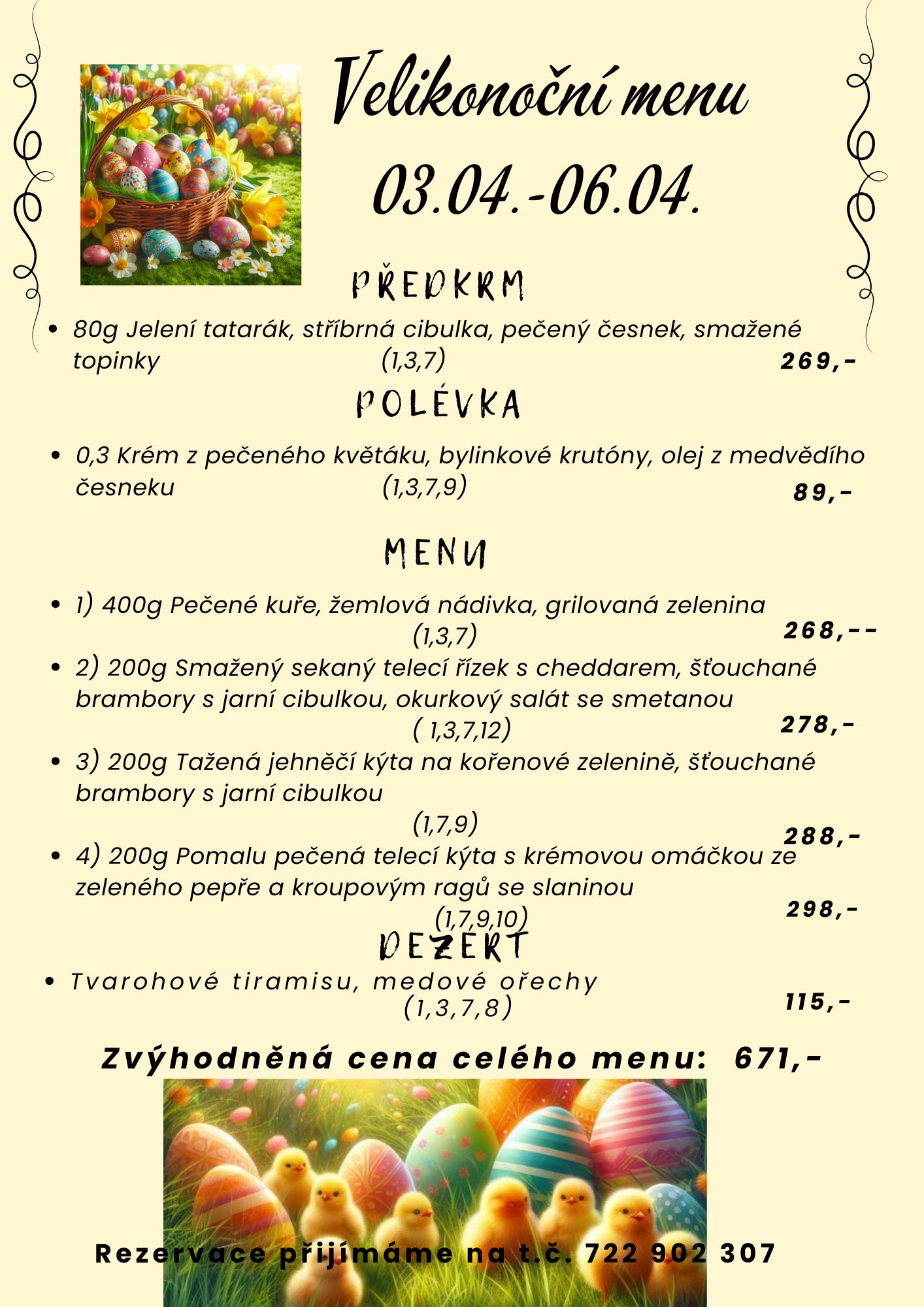 Velikonoční menu

03.04.-06.04.

PŘEDKRM

• 80g Jelení tatarák, stříbrná cibulka, pečený česnek, smažené topinky (1,3,7) 269,-

POLÉVKA

• 0,3 Krém z pečeného květáku, bylinkové krutóny, olej z medvědího česneku (1,3,7,9) 89,-

MENU

• 1) 400g Pečené kuře, žemlová nádivka, grilovaná zelenina (1,3,7) 268,--
• 2) 200g Smažený sekaný telecí řízek s cheddarem, šťouchané brambory s jarní cibulkou, okurkový salát se smetanou ( 1,3,7,12) 278,-
• 3) 200g Tažená jehněčí kýta na kořenové zelenině, šťouchané brambory s jarní cibulkou (1,7,9) 288,-
• 4) 200g Pomalu pečená telecí kýta s krémovou omáčkou ze zeleného pepře a kroupovým ragů se slaninou (1,7,9,10) 298,-

DEZERT

• Tvarohové tiramisu, medové ořechy (1,3,7,8) 115,-

Zvýhodněná cena celého menu: 671,-

Rezervace přijímáme na t.č. 722 902 307